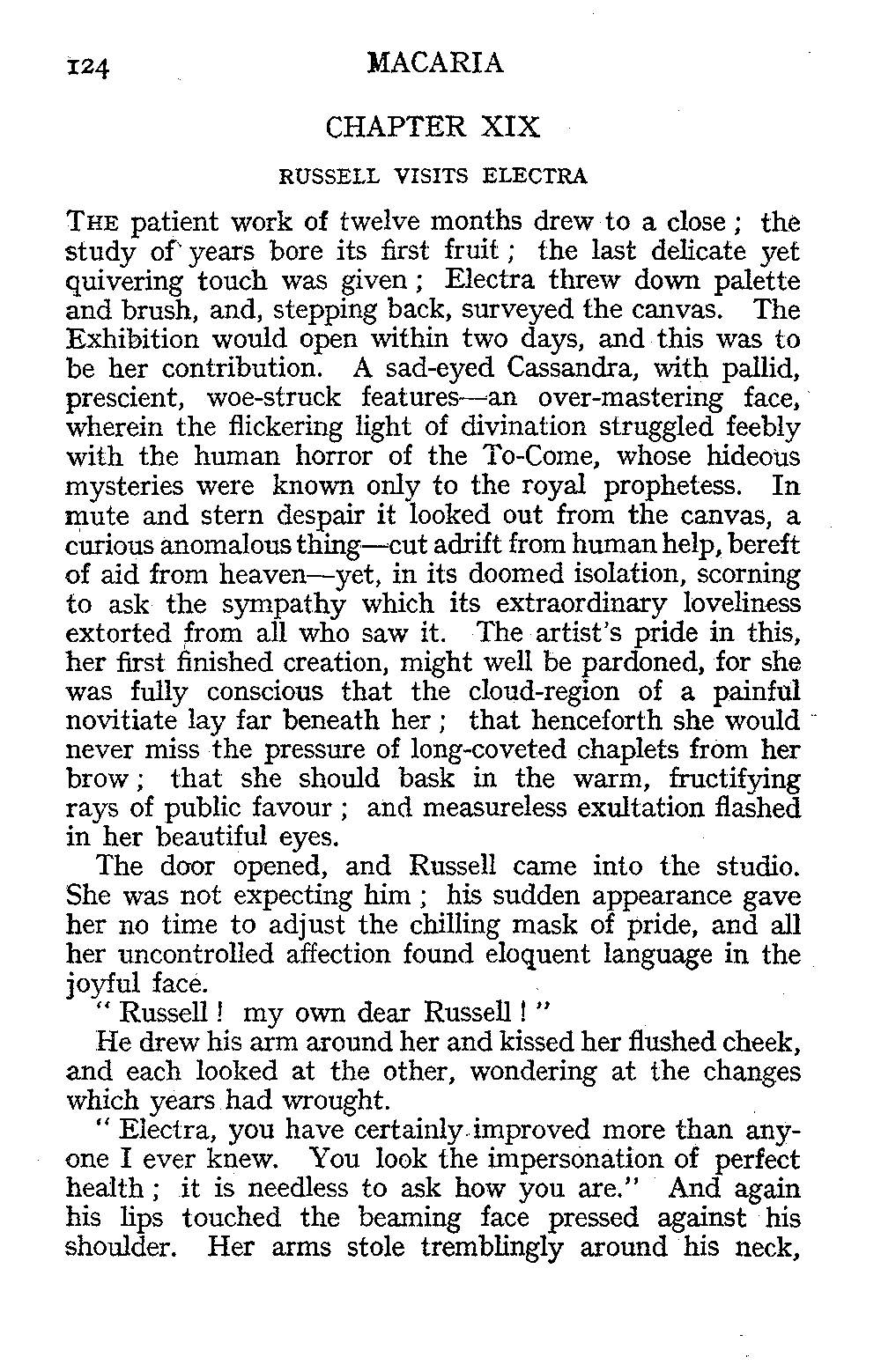 124 MACARIA

CHAPTER XIX

RUSSELL VISITS ELECTRA

THE patient work of twelve months drew to a close; the study of years bore its first fruit; the last delicate yet quivering touch was given; Electra threw down palette and brush, and, stepping back, surveyed the canvas. The Exhibition would open within two days, and this was to be her contribution. A sad-eyed Cassandra, with pallid, prescient, woe-struck features—an over-mastering face, wherein the flickering light of divination struggled feebly with the human horror of the To-Come, whose hideous mysteries were known only to the royal prophetess. In mute and stern despair it looked out from the canvas, a curious anomalous thing—cut adrift from human help, bereft of aid from heaven—yet, in its doomed isolation, scorning to ask the sympathy which its extraordinary loveliness extorted from all who saw it. The artist's pride in this, her first finished creation, might well be pardoned, for she was fully conscious that the cloud-region of a painful novitiate lay far beneath her; that henceforth she would never miss the pressure of long-coveted chaplets from her brow; that she should bask in the warm, fructifying rays of public favour; and measureless exultation flashed in her beautiful eyes.

The door opened, and Russell came into the studio. She was not expecting him; his sudden appearance gave her no time to adjust the chilling mask of pride, and all her uncontrolled affection found eloquent language in the joyful face.

"Russell! my own dear Russell!"

He drew his arm around her and kissed her flushed cheek, and each looked at the other, wondering at the changes which years had wrought.

"Electra, you have certainly improved more than anyone I ever knew. You look the impersonation of perfect health; it is needless to ask how you are." And again his lips touched the beaming face pressed against his shoulder. Her arms stole tremblingly around his neck,